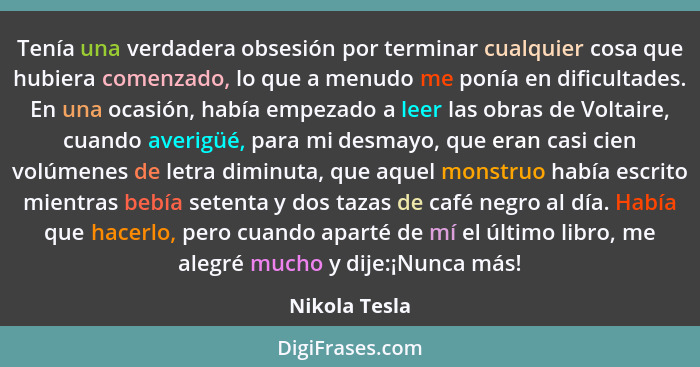 Tenía una verdadera obsesión por terminar cualquier cosa que hubiera comenzado, lo que a menudo me ponía en dificultades. En una ocasión, había empezado a leer las obras de Voltaire, cuando averigüé, para mi desmayo, que eran casi cien volúmenes de letra diminuta, que aquel monstruo había escrito mientras bebía setenta y dos tazas de café negro al día. Había que hacerlo, pero cuando aparté de mí el último libro, me alegré mucho y dije:¡Nunca más!

Nikola Tesla

DigiFrases.com